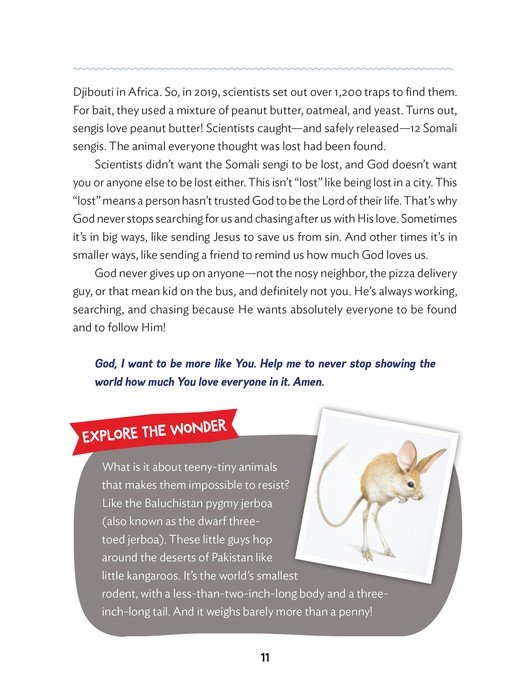 Djibouti in Africa. So, in 2019, scientists set out over 1,200 traps to find them. For bait, they used a mixture of peanut butter, oatmeal, and yeast. Turns out, sengis love peanut butter! Scientists caught—and safely released—12 Somali sengis. The animal everyone thought was lost had been found.

Scientists didn't want the Somali sengi to be lost, and God doesn't want you or anyone else to be lost either. This isn't "lost" like being lost in a city. This "lost" means a person hasn't trusted God to be the Lord of their life. That's why God never stops searching for us and chasing after us with His love. Sometimes it's in big ways, like sending Jesus to save us from sin. And other times it's in smaller ways, like sending a friend to remind us how much God loves us.

God never gives up on anyone—not the nosy neighbor, the pizza delivery guy, or that mean kid on the bus, and definitely not you. He's always working, searching, and chasing because He wants absolutely everyone to be found and to follow Him!

God, I want to be more like You. Help me to never stop showing the world how much You love everyone in it. Amen.

EXPLORE THE WONDER

What is it about teeny-tiny animals that makes them impossible to resist? Like the Baluchistan pygmy jerboa (also known as the dwarf three-toed jerboa). These little guys hop around the deserts of Pakistan like little kangaroos. It's the world's smallest rodent, with a less-than-two-inch-long body and a three-inch-long tail. And it weighs barely more than a penny!

11